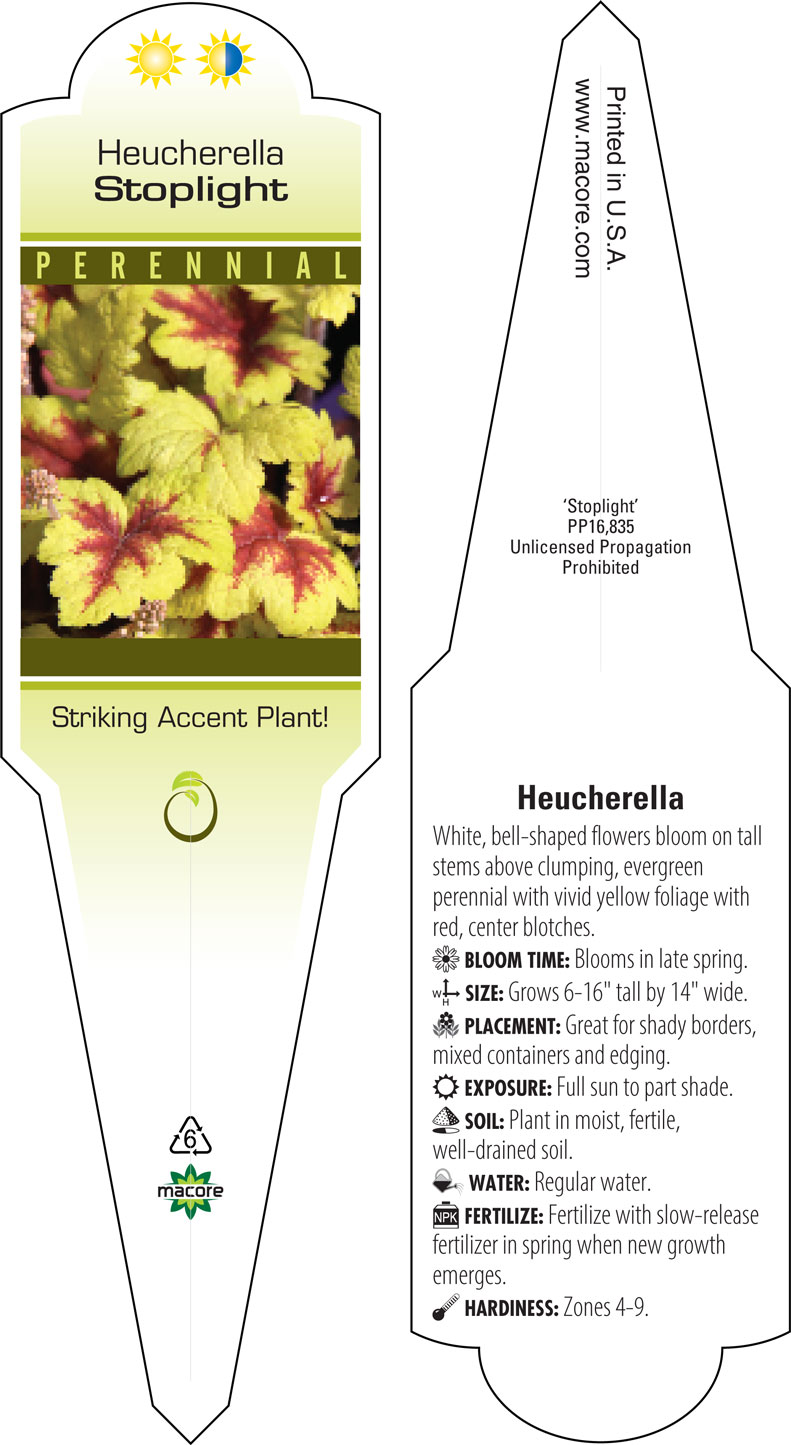 Heucherella
Stoplight

PERENNIAL

Striking Accent Plant!

6

macore

Printed in U.S.A.
www.macore.com

'Stoplight'
PP16,835
Unlicensed Propagation
Prohibited

Heucherella

White, bell-shaped flowers bloom on tall stems above clumping, evergreen perennial with vivid yellow foliage with red, center blotches.

BLOOM TIME: Blooms in late spring.

W H SIZE: Grows 6-16" tall by 14" wide.

PLACEMENT: Great for shady borders, mixed containers and edging.

EXPOSURE: Full sun to part shade.

SOIL: Plant in moist, fertile, well-drained soil.

WATER: Regular water.

NPK FERTILIZE: Fertilize with slow-release fertilizer in spring when new growth emerges.

HARDINESS: Zones 4-9.